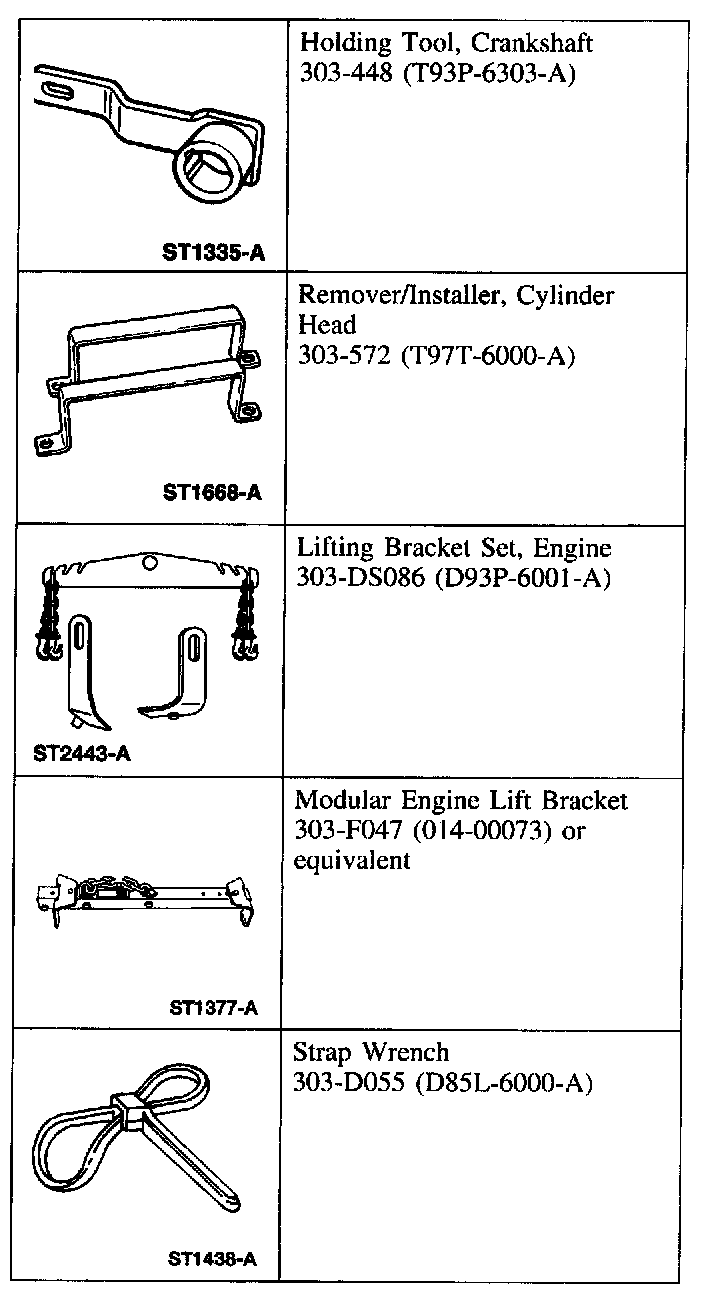 | | |
|---|---|
| ST1335-A | Holding Tool, Crankshaft 303-448 (T93P-6303-A) |
| ST1668-A | Remover/Installer, Cylinder Head 303-572 (T97T-6000-A) |
| ST2443-A | Lifting Bracket Set, Engine 303-DS086 (D93P-6001-A) |
| ST1377-A | Modular Engine Lift Bracket 303-F047 (014-00073) or equivalent |
| ST1438-A | Strap Wrench 303-D055 (D85L-6000-A) |